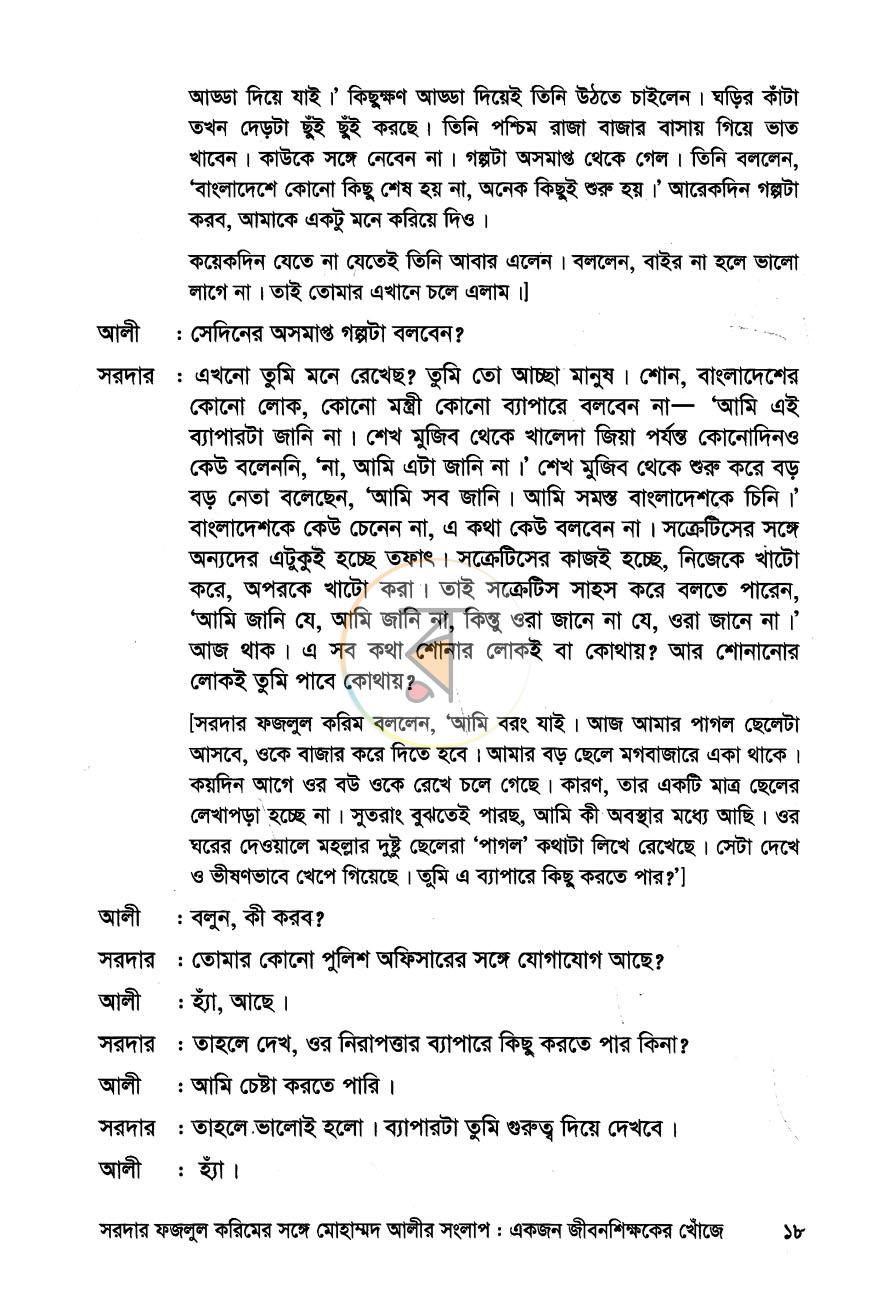 আড্ডা দিয়ে যাই।' কিছুক্ষণ আড্ডা দিয়েই তিনি উঠতে চাইলেন। ঘড়ির কাঁটা তখন দেড়টা ছুঁই ছুঁই করছে। তিনি পশ্চিম রাজা বাজার বাসায় গিয়ে ভাত খাবেন। কাউকে সঙ্গে নেবেন না। গল্পটা অসমাপ্ত থেকে গেল। তিনি বললেন, 'বাংলাদেশে কোনো কিছু শেষ হয় না, অনেক কিছুই শুরু হয়।' আরেকদিন গল্পটা করব, আমাকে একটু মনে করিয়ে দিও।

কয়েকদিন যেতে না যেতেই তিনি আবার এলেন। বললেন, বাইর না হলে ভালো লাগে না। তাই তোমার এখানে চলে এলাম।]

আলী : সেদিনের অসমাপ্ত গল্পটা বলবেন?

সরদার : এখনো তুমি মনে রেখেছ? তুমি তো আচ্ছা মানুষ। শোন, বাংলাদেশের কোনো লোক, কোনো মন্ত্রী কোনো ব্যাপারে বলবেন না— 'আমি এই ব্যাপারটা জানি না। শেখ মুজিব থেকে খালেদা জিয়া পর্যন্ত কোনোদিনও কেউ বলেননি, 'না, আমি এটা জানি না।' শেখ মুজিব থেকে শুরু করে বড় বড় নেতা বলেছেন, 'আমি সব জানি। আমি সমস্ত বাংলাদেশকে চিনি।' বাংলাদেশকে কেউ চেনেন না, এ কথা কেউ বলবেন না। সক্রেটিসের সঙ্গে অন্যদের এটুকুই হচ্ছে তফাৎ। সক্রেটিসের কাজই হচ্ছে, নিজেকে খাটো করে, অপরকে খাটো করা। তাই সক্রেটিস সাহস করে বলতে পারেন, 'আমি জানি যে, আমি জানি না, কিন্তু ওরা জানে না যে, ওরা জানে না।' আজ থাক। এ সব কথা শোনার লোকই বা কোথায়? আর শোনানোর লোকই তুমি পাবে কোথায়?

[সরদার ফজলুল করিম বললেন, 'আমি বরং যাই। আজ আমার পাগল ছেলেটা আসবে, ওকে বাজার করে দিতে হবে। আমার বড় ছেলে মগবাজারে একা থাকে। কয়দিন আগে ওর বউ ওকে রেখে চলে গেছে। কারণ, তার একটি মাত্র ছেলের লেখাপড়া হচ্ছে না। সুতরাং বুঝতেই পারছ, আমি কী অবস্থার মধ্যে আছি। ওর ঘরের দেওয়ালে মহল্লার দুষ্টু ছেলেরা 'পাগল' কথাটা লিখে রেখেছে। সেটা দেখে ও ভীষণভাবে খেপে গিয়েছে। তুমি এ ব্যাপারে কিছু করতে পার?']

আলী : বলুন, কী করব?

সরদার : তোমার কোনো পুলিশ অফিসারের সঙ্গে যোগাযোগ আছে?

আলী : হ্যাঁ, আছে।

সরদার : তাহলে দেখ, ওর নিরাপত্তার ব্যাপারে কিছু করতে পার কিনা?

আলী : আমি চেষ্টা করতে পারি।

সরদার : তাহলে ভালোই হলো। ব্যাপারটা তুমি গুরুত্ব দিয়ে দেখবে।

আলী : হ্যাঁ।

সরদার ফজলুল করিমের সঙ্গে মোহাম্মদ আলীর সংলাপ : একজন জীবনশিক্ষকের খোঁজে ১৮